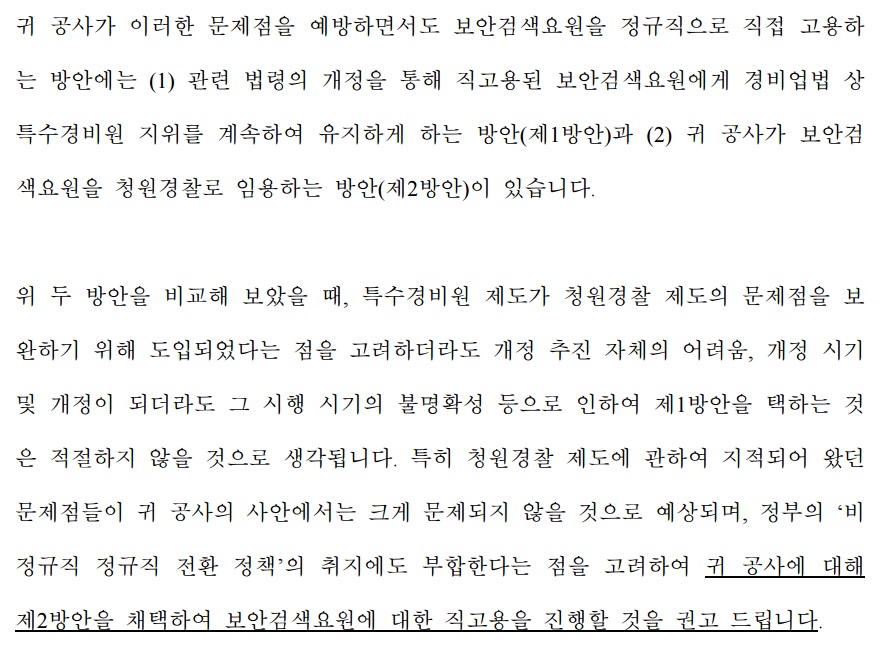 귀 공사가 이러한 문제점을 예방하면서도 보안검색요원을 정규직으로 직접 고용하는 방안에는 (1) 관련 법령의 개정을 통해 직고용된 보안검색요원에게 경비업법 상 특수경비원 지위를 계속하여 유지하게 하는 방안(제1방안)과 (2) 귀 공사가 보안검색요원을 청원경찰로 임용하는 방안(제2방안)이 있습니다.

위 두 방안을 비교해 보았을 때, 특수경비원 제도가 청원경찰 제도의 문제점을 보완하기 위해 도입되었다는 점을 고려하더라도 개정 추진 자체의 어려움, 개정 시기 및 개정이 되더라도 그 시행 시기의 불명확성 등으로 인하여 제1방안을 택하는 것은 적절하지 않을 것으로 생각됩니다. 특히 청원경찰 제도에 관하여 지적되어 왔던 문제점들이 귀 공사의 사안에서는 크게 문제되지 않을 것으로 예상되며, 정부의 '비정규직 정규직 전환 정책'의 취지에도 부합한다는 점을 고려하여 귀 공사에 대해 제2방안을 채택하여 보안검색요원에 대한 직고용을 진행할 것을 권고 드립니다.